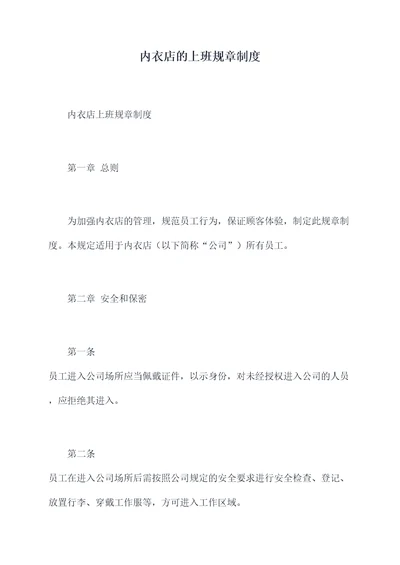 内衣店的上班规章制度

内衣店上班规章制度

第一章 总则

为加强内衣店的管理，规范员工行为，保证顾客体验，制定此规章制度。本规定适用于内衣店（以下简称“公司”）所有员工。

第二章 安全和保密

第一条
员工进入公司场所应当佩戴证件，以示身份，对未经授权进入公司的人员，应拒绝其进入。

第二条
员工在进入公司场所后需按照公司规定的安全要求进行安全检查、登记、放置行李、穿戴工作服等，方可进入工作区域。